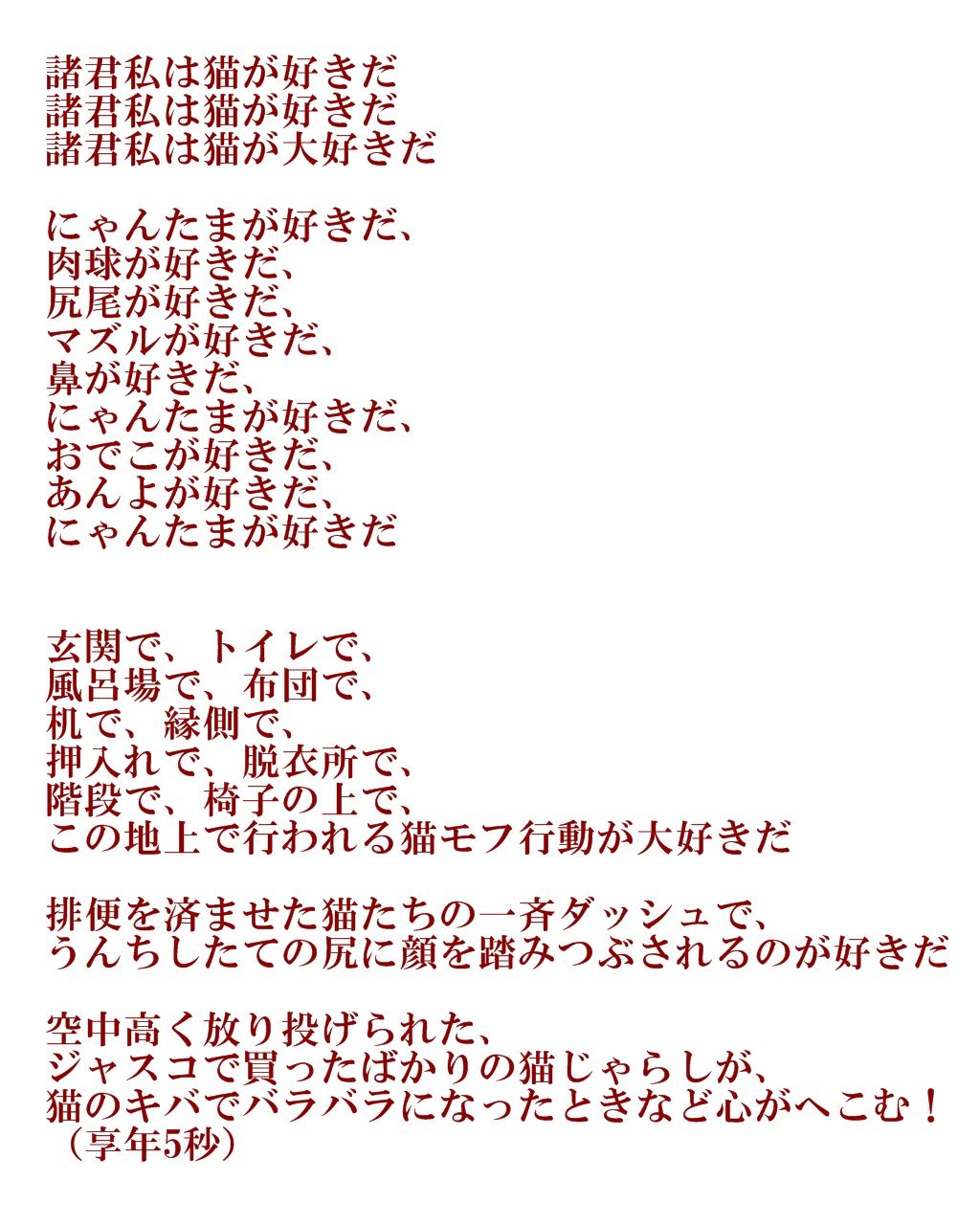 諸君私は猫が好きだ
諸君私は猫が好きだ
諸君私は猫が大好きだ

にゃんたまが好きだ、
肉球が好きだ、
尻尾が好きだ、
マズルが好きだ、
鼻が好きだ、
にゃんたまが好きだ、
おでこが好きだ、
あんよが好きだ、
にゃんたまが好きだ

玄関で、トイレで、
風呂場で、布団で、
机で、縁側で、
押入れで、脱衣所で、
階段で、椅子の上で、
この地上で行われる猫モフ行動が大好きだ

排便を済ませた猫たちの一斉ダッシュで、
うんちしたての尻に顔を踏みつぶされるのが好きだ

空中高く放り投げられた、
ジャスコで買ったばかりの猫じゃらしが、
猫のキバでバラバラになったときなど心がへこむ！
（享年5秒）